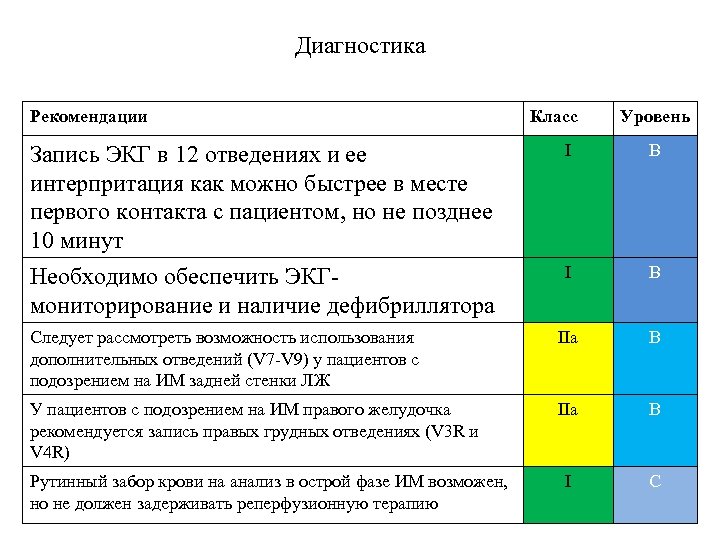 Диагностика

| Рекомендации | Класс | Уровень |
|---|---|---|
| Запись ЭКГ в 12 отведениях и ее интерпритация как можно быстрее в месте первого контакта с пациентом, но не позднее 10 минут | I | B |
| Необходимо обеспечить ЭКГ-мониторирование и наличие дефибриллятора | I | B |
| Следует рассмотреть возможность использования дополнительных отведений (V7-V9) у пациентов с подозрением на ИМ задней стенки ЛЖ | IIa | B |
| У пациентов с подозрением на ИМ правого желудочка рекомендуется запись правых грудных отведениях (V3R и V4R) | IIa | B |
| Рутинный забор крови на анализ в острой фазе ИМ возможен, но не должен задерживать реперфузионную терапию | I | C |